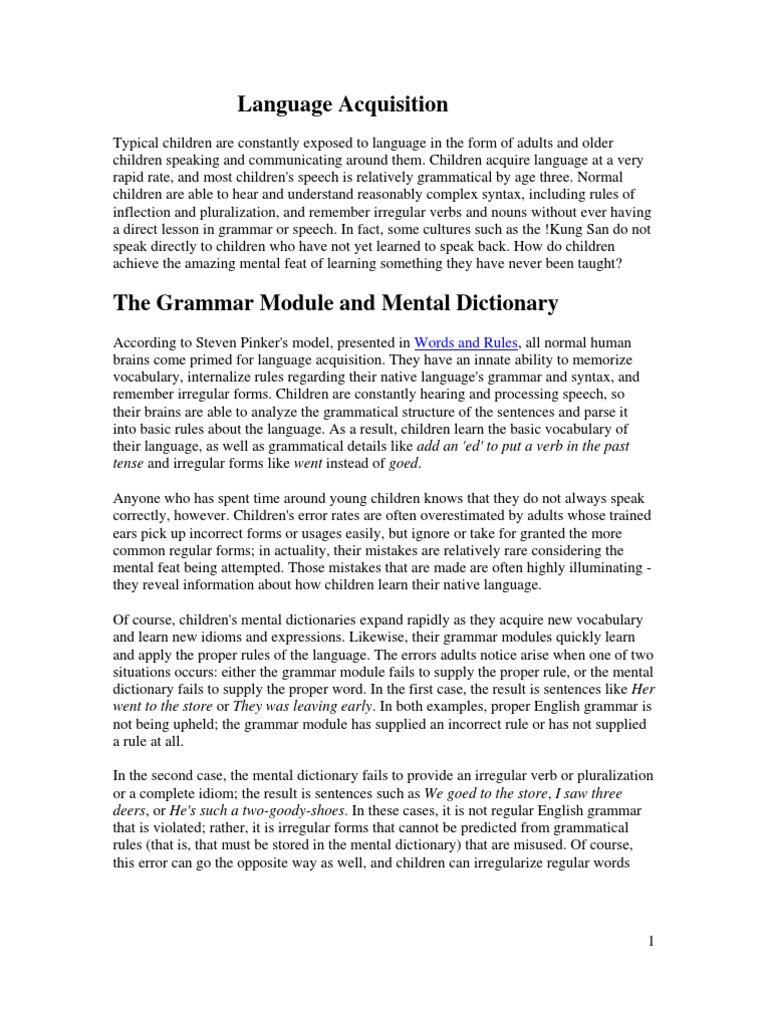 Language Acquisition

Typical children are constantly exposed to language in the form of adults and older children speaking and communicating around them. Children acquire language at a very rapid rate, and most children's speech is relatively grammatical by age three. Normal children are able to hear and understand reasonably complex syntax, including rules of inflection and pluralization, and remember irregular verbs and nouns without ever having a direct lesson in grammar or speech. In fact, some cultures such as the !Kung San do not speak directly to children who have not yet learned to speak back. How do children achieve the amazing mental feat of learning something they have never been taught?

The Grammar Module and Mental Dictionary

According to Steven Pinker's model, presented in Words and Rules, all normal human brains come primed for language acquisition. They have an innate ability to memorize vocabulary, internalize rules regarding their native language's grammar and syntax, and remember irregular forms. Children are constantly hearing and processing speech, so their brains are able to analyze the grammatical structure of the sentences and parse it into basic rules about the language. As a result, children learn the basic vocabulary of their language, as well as grammatical details like add an 'ed' to put a verb in the past tense and irregular forms like went instead of goed.

Anyone who has spent time around young children knows that they do not always speak correctly, however. Children's error rates are often overestimated by adults whose trained ears pick up incorrect forms or usages easily, but ignore or take for granted the more common regular forms; in actuality, their mistakes are relatively rare considering the mental feat being attempted. Those mistakes that are made are often highly illuminating - they reveal information about how children learn their native language.

Of course, children's mental dictionaries expand rapidly as they acquire new vocabulary and learn new idioms and expressions. Likewise, their grammar modules quickly learn and apply the proper rules of the language. The errors adults notice arise when one of two situations occurs: either the grammar module fails to supply the proper rule, or the mental dictionary fails to supply the proper word. In the first case, the result is sentences like Her went to the store or They was leaving early. In both examples, proper English grammar is not being upheld; the grammar module has supplied an incorrect rule or has not supplied a rule at all.

In the second case, the mental dictionary fails to provide an irregular verb or pluralization or a complete idiom; the result is sentences such as We goed to the store, I saw three deers, or He's such a two-goody-shoes. In these cases, it is not regular English grammar that is violated; rather, it is irregular forms that cannot be predicted from grammatical rules (that is, that must be stored in the mental dictionary) that are misused. Of course, this error can go the opposite way as well, and children can irregularize regular words

1